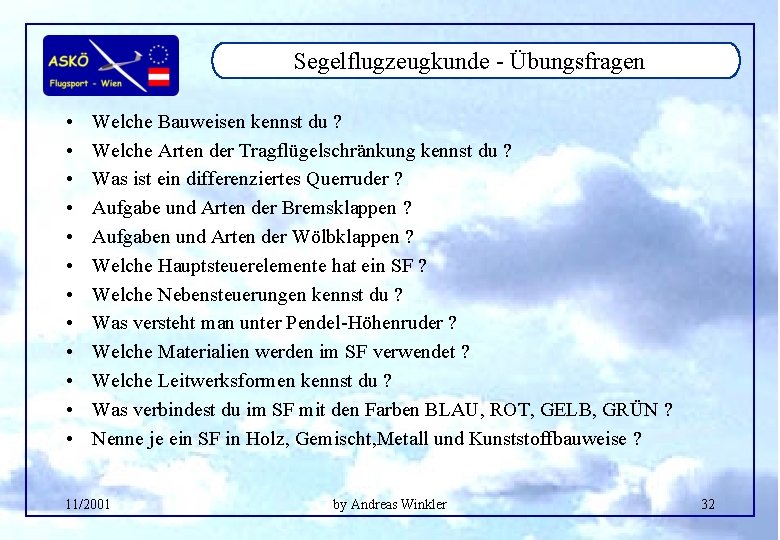 ASKÖ
Flugsport - Wien

Segelflugzeugkunde - Übungsfragen

• Welche Bauweisen kennst du ?
• Welche Arten der Tragflügelschränkung kennst du ?
• Was ist ein differenziertes Querruder ?
• Aufgabe und Arten der Bremsklappen ?
• Aufgaben und Arten der Wölbklappen ?
• Welche Hauptsteuerelemente hat ein SF ?
• Welche Nebensteuerungen kennst du ?
• Was versteht man unter Pendel-Höhenruder ?
• Welche Materialien werden im SF verwendet ?
• Welche Leitwerksformen kennst du ?
• Was verbindest du im SF mit den Farben BLAU, ROT, GELB, GRÜN ?
• Nenne je ein SF in Holz, Gemischt,Metall und Kunststoffbauweise ?

11/2001

by Andreas Winkler

32